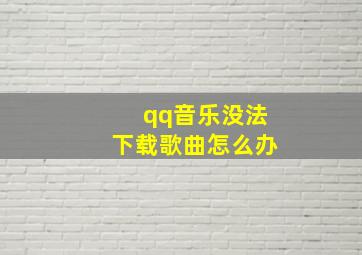 qq音乐没法
下载歌曲怎么办